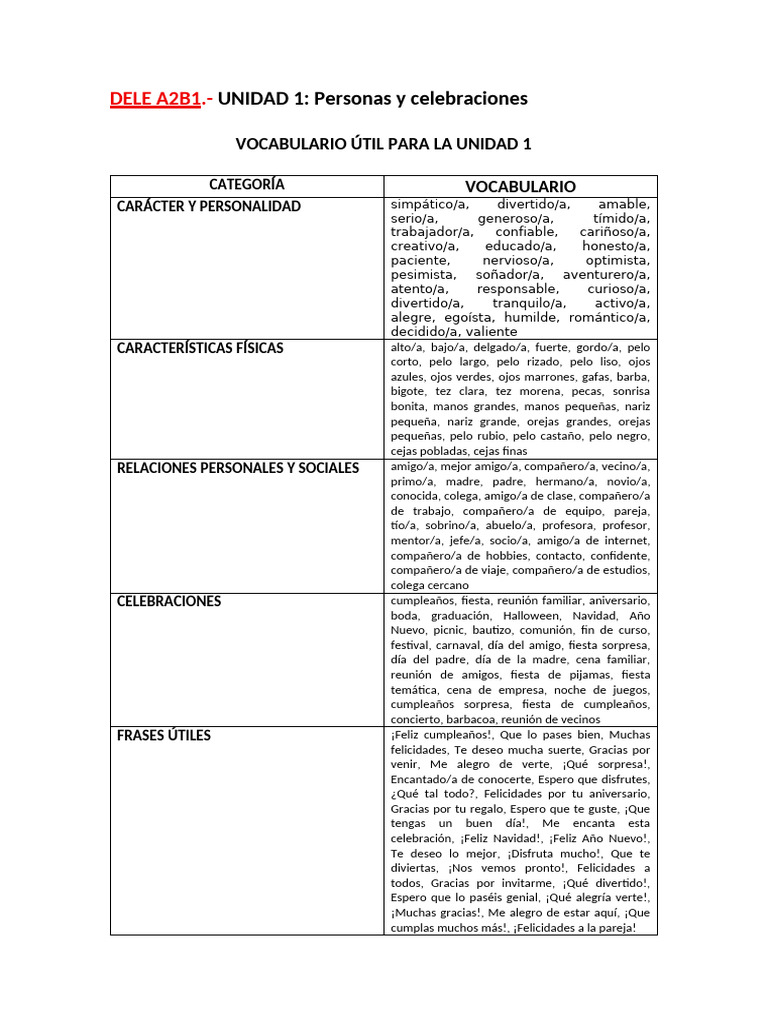 DELE A2B1.- UNIDAD 1: Personas y celebraciones

VOCABULARIO ÚTIL PARA LA UNIDAD 1

| CATEGORÍA | VOCABULARIO |
|---|---|
| CARÁCTER Y PERSONALIDAD | simpático/a, divertido/a, amable, serio/a, generoso/a, tímido/a, trabajador/a, confiable, cariñoso/a, creativo/a, educado/a, honesto/a, paciente, nervioso/a, optimista, pesimista, soñador/a, aventurero/a, atento/a, responsable, curioso/a, divertido/a, tranquilo/a, activo/a, alegre, egoísta, humilde, romántico/a, decidido/a, valiente |
| CARACTERÍSTICAS FÍSICAS | alto/a, bajo/a, delgado/a, fuerte, gordo/a, pelo corto, pelo largo, pelo rizado, pelo liso, ojos azules, ojos verdes, ojos marrones, gafas, barba, bigote, tez clara, tez morena, pecas, sonrisa bonita, manos grandes, manos pequeñas, nariz pequeña, nariz grande, orejas grandes, orejas pequeñas, pelo rubio, pelo castaño, pelo negro, cejas pobladas, cejas finas |
| RELACIONES PERSONALES Y SOCIALES | amigo/a, mejor amigo/a, compañero/a, vecino/a, primo/a, madre, padre, hermano/a, novio/a, conocida, colega, amigo/a de clase, compañero/a de trabajo, compañero/a de equipo, pareja, tío/a, sobrino/a, abuelo/a, profesora, profesor, mentor/a, jefe/a, socio/a, amigo/a de internet, compañero/a de hobbies, contacto, confidente, compañero/a de viaje, compañero/a de estudios, colega cercano |
| CELEBRACIONES | cumpleaños, fiesta, reunión familiar, aniversario, boda, graduación, Halloween, Navidad, Año Nuevo, picnic, bautizo, comunión, fin de curso, festival, carnaval, día del amigo, fiesta sorpresa, día del padre, día de la madre, cena familiar, reunión de amigos, fiesta de pijamas, fiesta temática, cena de empresa, noche de juegos, cumpleaños sorpresa, fiesta de cumpleaños, concierto, barbacoa, reunión de vecinos |
| FRASES ÚTILES | ¡Feliz cumpleaños!, Que lo pases bien, Muchas felicidades, Te deseo mucha suerte, Gracias por venir, Me alegro de verte, ¡Qué sorpresa!, Encantado/a de conocerte, Espero que disfrutes, ¿Qué tal todo?, Felicidades por tu aniversario, Gracias por tu regalo, Espero que te guste, ¡Que tengas un buen día!, Me encanta esta celebración, ¡Feliz Navidad!, ¡Feliz Año Nuevo!, Te deseo lo mejor, ¡Disfruta mucho!, Que te diviertas, ¡Nos vemos pronto!, Felicidades a todos, Gracias por invitarme, ¡Qué divertido!, Espero que lo paséis genial, ¡Qué alegría verte!, ¡Muchas gracias!, Me alegro de estar aquí, ¡Que cumplas muchos más!, ¡Felicidades a la pareja! |